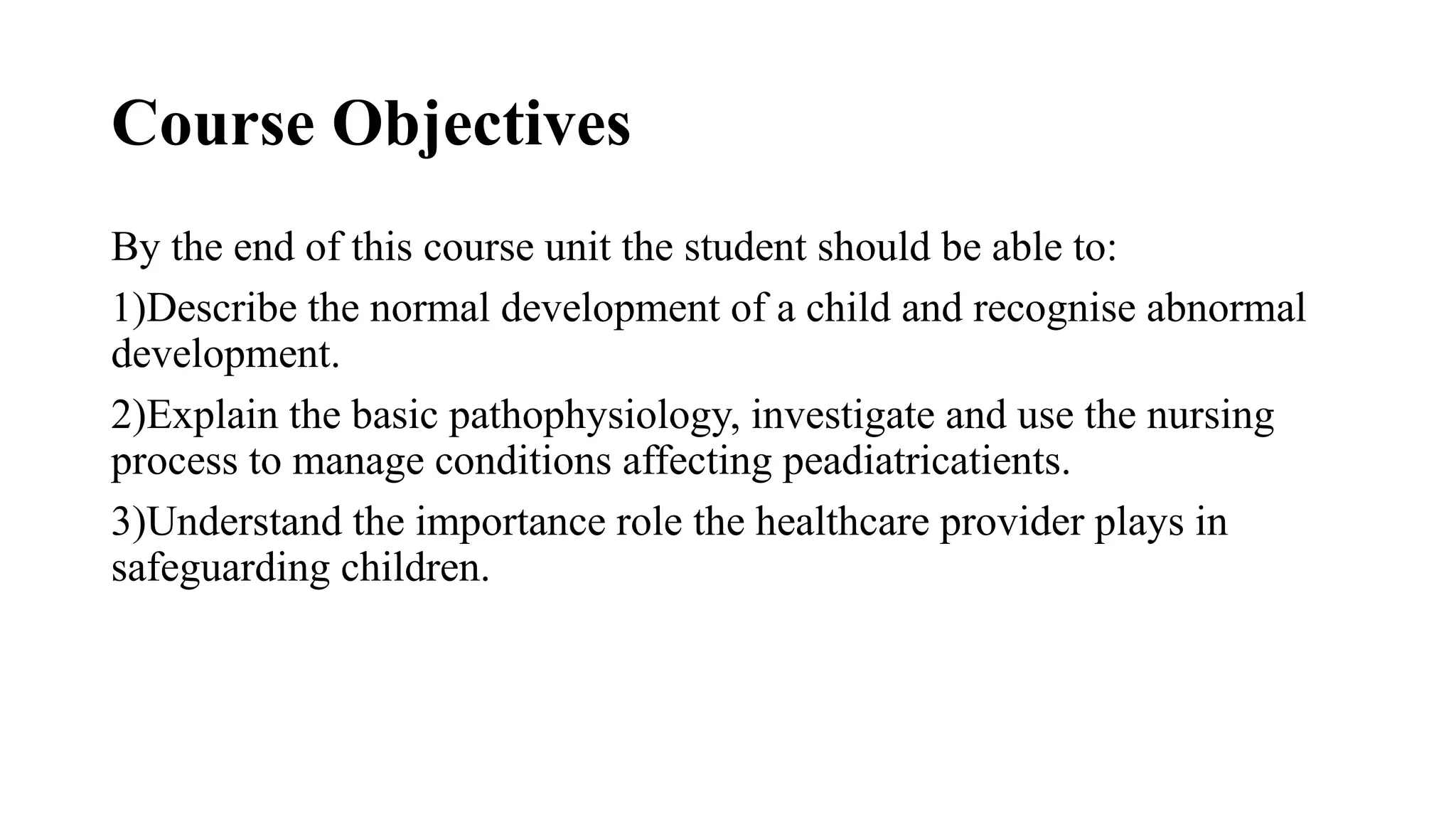 Course Objectives

By the end of this course unit the student should be able to:

1)Describe the normal development of a child and recognise abnormal development.

2)Explain the basic pathophysiology, investigate and use the nursing process to manage conditions affecting peadiatricatients.

3)Understand the importance role the healthcare provider plays in safeguarding children.